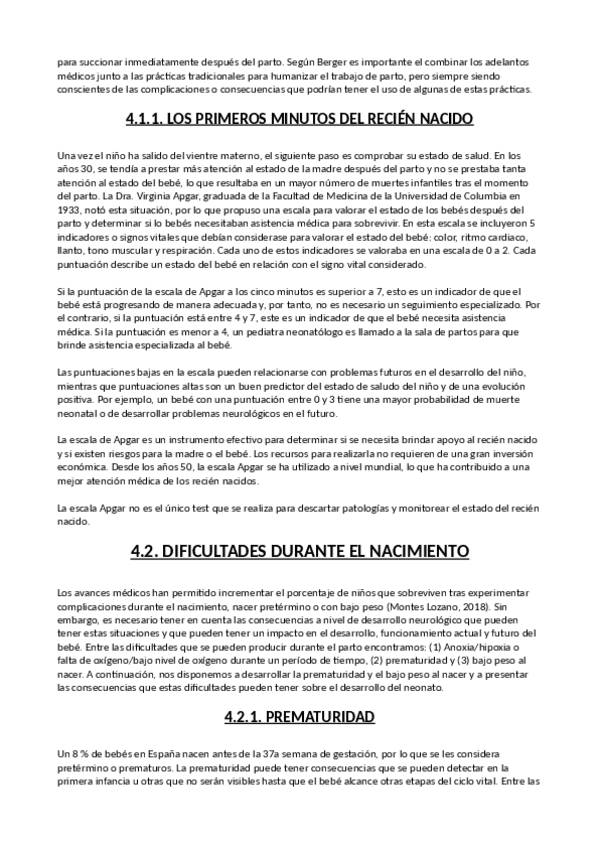 para succionar inmediatamente después del parto. Según Berger es importante el combinar los adelantos médicos junto a las prácticas tradicionales para humanizar el trabajo de parto, pero siempre siendo conscientes de las complicaciones o consecuencias que podrían tener el uso de algunas de estas prácticas.

4.1.1. LOS PRIMEROS MINUTOS DEL RECIÉN NACIDO

Una vez el niño ha salido del vientre materno, el siguiente paso es comprobar su estado de salud. En los años 30, se tendía a prestar más atención al estado de la madre después del parto y no se prestaba tanta atención al estado del bebé, lo que resultaba en un mayor número de muertes infantiles tras el momento del parto. La Dra. Virginia Apgar, graduada de la Facultad de Medicina de la Universidad de Columbia en 1933, notó esta situación, por lo que propuso una escala para valorar el estado de los bebés después del parto y determinar si lo bebés necesitaban asistencia médica para sobrevivir. En esta escala se incluyeron 5 indicadores o signos vitales que debían considerase para valorar el estado del bebé: color, ritmo cardiaco, llanto, tono muscular y respiración. Cada uno de estos indicadores se valoraba en una escala de 0 a 2. Cada puntuación describe un estado del bebé en relación con el signo vital considerado.

Si la puntuación de la escala de Apgar a los cinco minutos es superior a 7, esto es un indicador de que el bebé está progresando de manera adecuada y, por tanto, no es necesario un seguimiento especializado. Por el contrario, si la puntuación está entre 4 y 7, este es un indicador de que el bebé necesita asistencia médica. Si la puntuación es menor a 4, un pediatra neonatólogo es llamado a la sala de partos para que brinde asistencia especializada al bebé.

Las puntuaciones bajas en la escala pueden relacionarse con problemas futuros en el desarrollo del niño, mientras que puntuaciones altas son un buen predictor del estado de saludo del niño y de una evolución positiva. Por ejemplo, un bebé con una puntuación entre 0 y 3 tiene una mayor probabilidad de muerte neonatal o de desarrollar problemas neurológicos en el futuro.

La escala de Apgar es un instrumento efectivo para determinar si se necesita brindar apoyo al recién nacido y si existen riesgos para la madre o el bebé. Los recursos para realizarla no requieren de una gran inversión económica. Desde los años 50, la escala Apgar se ha utilizado a nivel mundial, lo que ha contribuido a una mejor atención médica de los recién nacidos.

La escala Apgar no es el único test que se realiza para descartar patologías y monitorear el estado del recién nacido.

4.2. DIFICULTADES DURANTE EL NACIMIENTO

Los avances médicos han permitido incrementar el porcentaje de niños que sobreviven tras experimentar complicaciones durante el nacimiento, nacer pretérmino o con bajo peso (Montes Lozano, 2018). Sin embargo, es necesario tener en cuenta las consecuencias a nivel de desarrollo neurológico que pueden tener estas situaciones y que pueden tener un impacto en el desarrollo, funcionamiento actual y futuro del bebé. Entre las dificultades que se pueden producir durante el parto encontramos: (1) Anoxia/hipoxia o falta de oxígeno/bajo nivel de oxígeno durante un período de tiempo, (2) prematuridad y (3) bajo peso al nacer. A continuación, nos disponemos a desarrollar la prematuridad y el bajo peso al nacer y a presentar las consecuencias que estas dificultades pueden tener sobre el desarrollo del neonato.

4.2.1. PREMATURIDAD

Un 8 % de bebés en España nacen antes de la 37a semana de gestación, por lo que se les considera pretérmino o prematuros. La prematuridad puede tener consecuencias que se pueden detectar en la primera infancia u otras que no serán visibles hasta que el bebé alcance otras etapas del ciclo vital. Entre las